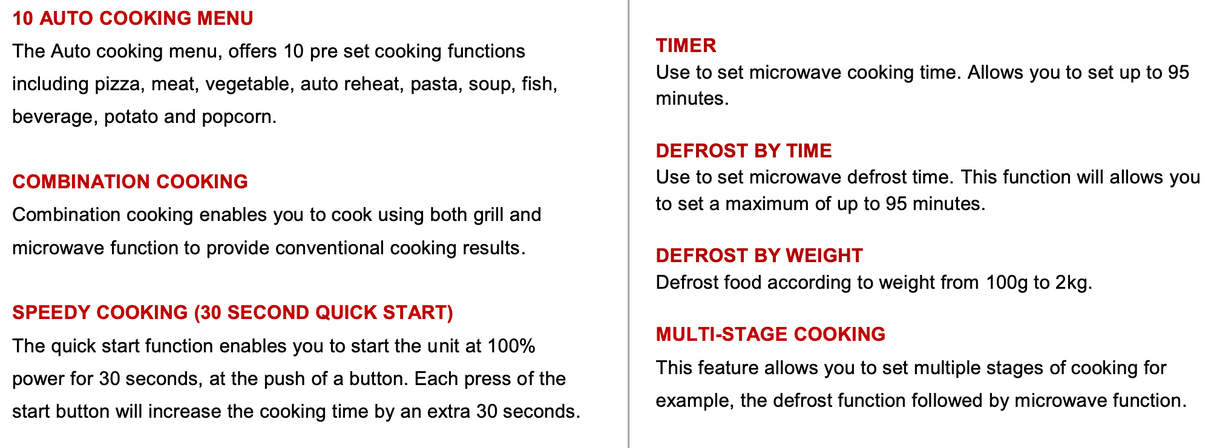 10 AUTO COOKING MENU
The Auto cooking menu, offers 10 pre set cooking functions including pizza, meat, vegetable, auto reheat, pasta, soup, fish, beverage, potato and popcorn.

COMBINATION COOKING
Combination cooking enables you to cook using both grill and microwave function to provide conventional cooking results.

SPEEDY COOKING (30 SECOND QUICK START)
The quick start function enables you to start the unit at 100% power for 30 seconds, at the push of a button. Each press of the start button will increase the cooking time by an extra 30 seconds.

TIMER
Use to set microwave cooking time. Allows you to set up to 95 minutes.

DEFROST BY TIME
Use to set microwave defrost time. This function will allows you to set a maximum of up to 95 minutes.

DEFROST BY WEIGHT
Defrost food according to weight from 100g to 2kg.

MULTI-STAGE COOKING
This feature allows you to set multiple stages of cooking for example, the defrost function followed by microwave function.